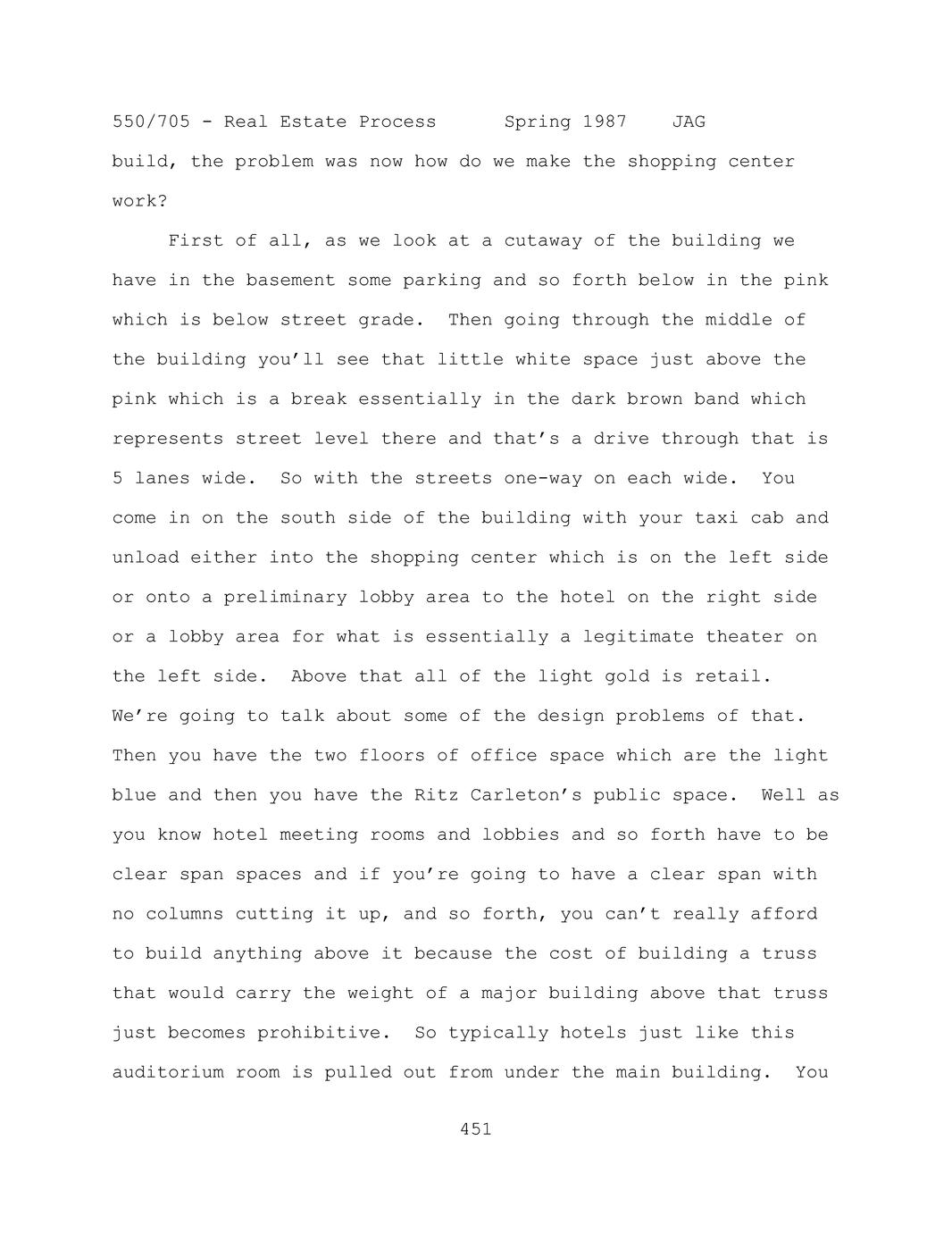 550/705 - Real Estate Process Spring 1987 JAG

build, the problem was now how do we make the shopping center work?

First of all, as we look at a cutaway of the building we have in the basement some parking and so forth below in the pink which is below street grade. Then going through the middle of the building you'll see that little white space just above the pink which is a break essentially in the dark brown band which represents street level there and that's a drive through that is 5 lanes wide. So with the streets one-way on each wide. You come in on the south side of the building with your taxi cab and unload either into the shopping center which is on the left side or onto a preliminary lobby area to the hotel on the right side or a lobby area for what is essentially a legitimate theater on the left side. Above that all of the light gold is retail. We're going to talk about some of the design problems of that. Then you have the two floors of office space which are the light blue and then you have the Ritz Carleton's public space. Well as you know hotel meeting rooms and lobbies and so forth have to be clear span spaces and if you're going to have a clear span with no columns cutting it up, and so forth, you can't really afford to build anything above it because the cost of building a truss that would carry the weight of a major building above that truss just becomes prohibitive. So typically hotels just like this auditorium room is pulled out from under the main building. You

451